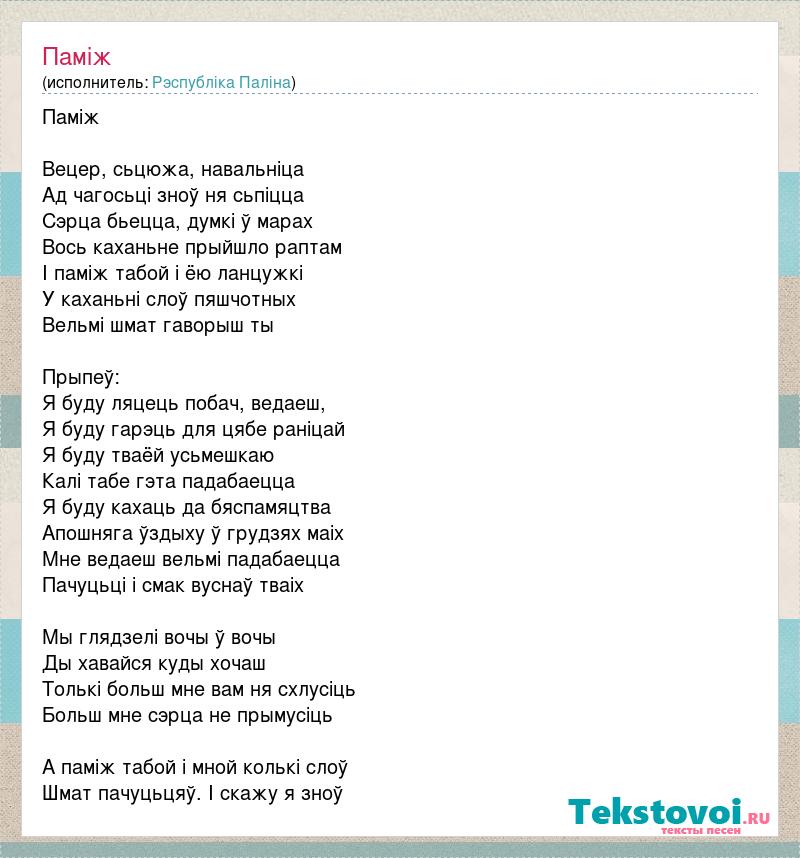 Паміж
(исполнитель: Рэспубліка Паліна)

Паміж

Вецер, сьцюжа, навальніца
Ад чагосьці зноў ня сьпіцца
Сэрца бьецца, думкі ў марах
Вось каханьне прыйшло раптам
І паміж табой і ёю ланцужкі
У каханьні слоў пяшчотных
Вельмі шмат гаворыш ты

Прыпеў:
Я буду ляцець побач, ведаеш,
Я буду гарэць для цябе раніцай
Я буду тваёй усьмешкаю
Калі табе гэта падабаецца
Я буду кахаць да бяспамяцтва
Апошняга ўздыху ў грудзях маіх
Мне ведаеш вельмі падабаецца
Пачуцьці і смак вуснаў тваіх

Мы глядзелі вочы ў вочы
Ды хавайся куды хочаш
Толькі больш мне вам ня схлусіць
Больш мне сэрца не прымусіць

А паміж табой і мной колькі слоў
Шмат пачуцьцяў. І скажу я зноў

Tekstovoi.RU
тексты песен